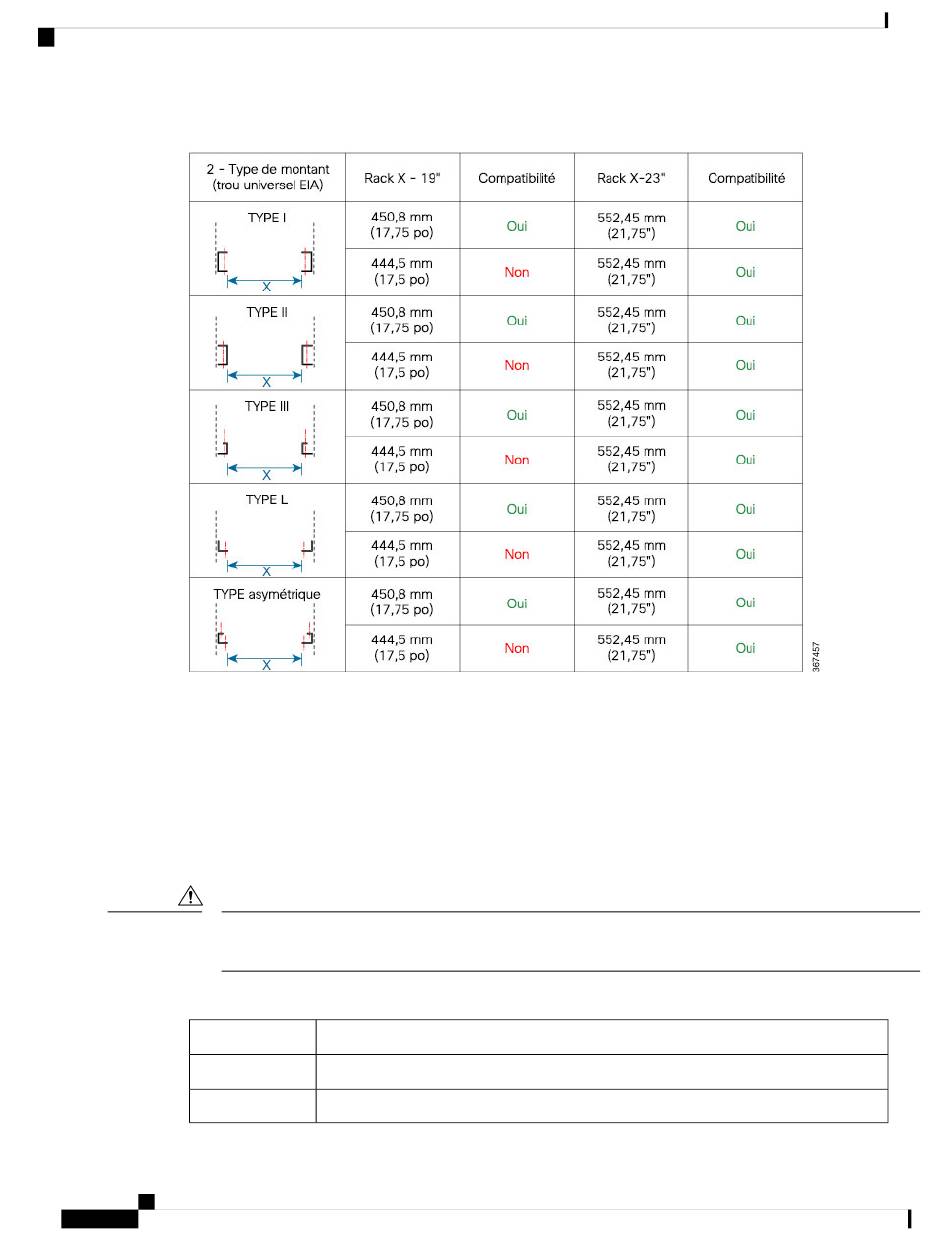 | 2 - Type de montant (trou universel EIA) | Rack X - 19" | Compatibilité | Rack X-23" | Compatibilité |
|---|---|---|---|---|
| TYPE I X | 450,8 mm (17,75 po) | Oui | 552,45 mm (21,75") | Oui |
| | 444,5 mm (17,5 po) | Non | 552,45 mm (21,75") | Oui |
| TYPE II X | 450,8 mm (17,75 po) | Oui | 552,45 mm (21,75") | Oui |
| | 444,5 mm (17,5 po) | Non | 552,45 mm (21,75") | Oui |
| TYPE III X | 450,8 mm (17,75 po) | Oui | 552,45 mm (21,75") | Oui |
| | 444,5 mm (17,5 po) | Non | 552,45 mm (21,75") | Oui |
| TYPE L X | 450,8 mm (17,75 po) | Oui | 552,45 mm (21,75") | Oui |
| | 444,5 mm (17,5 po) | Non | 552,45 mm (21,75") | Oui |
| TYPE asymétrique X | 450,8 mm (17,75 po) | Oui | 552,45 mm (21,75") | Oui |
| | 444,5 mm (17,5 po) | Non | 552,45 mm (21,75") | Oui |

367457